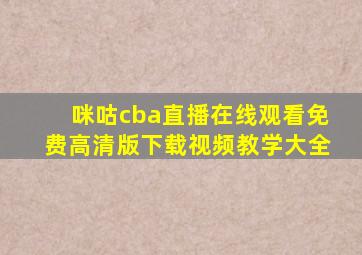 咪咕cba直播在线观看免费高清版下载视频教学大全